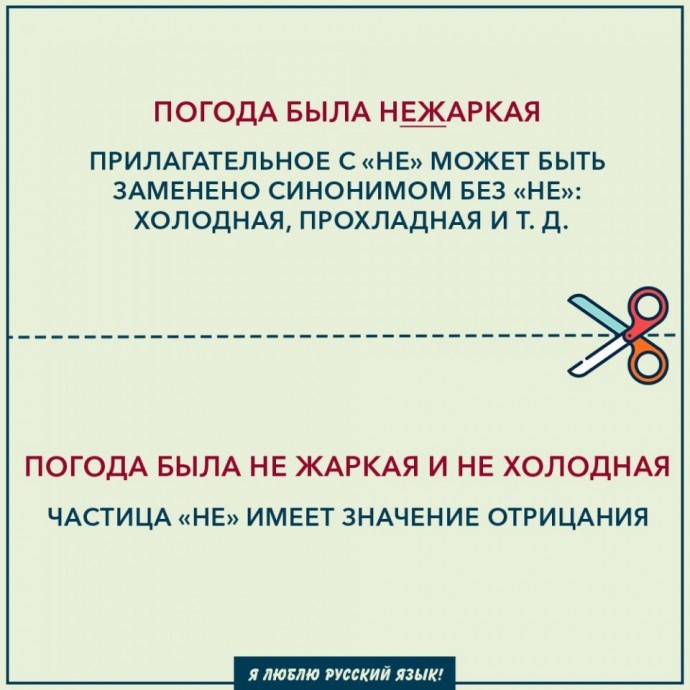 ПОГОДА БЫЛА НЕЖАРКАЯ

ПРИЛАГАТЕЛЬНОЕ С «НЕ» МОЖЕТ БЫТЬ ЗАМЕНЕНО СИНОНИМОМ БЕЗ «НЕ»: ХОЛОДНАЯ, ПРОХЛАДНАЯ И Т. Д.

ПОГОДА БЫЛА НЕ ЖАРКАЯ И НЕ ХОЛОДНАЯ

ЧАСТИЦА «НЕ» ИМЕЕТ ЗНАЧЕНИЕ ОТРИЦАНИЯ

Я ЛЮБЛЮ РУССКИЙ ЯЗЫК!